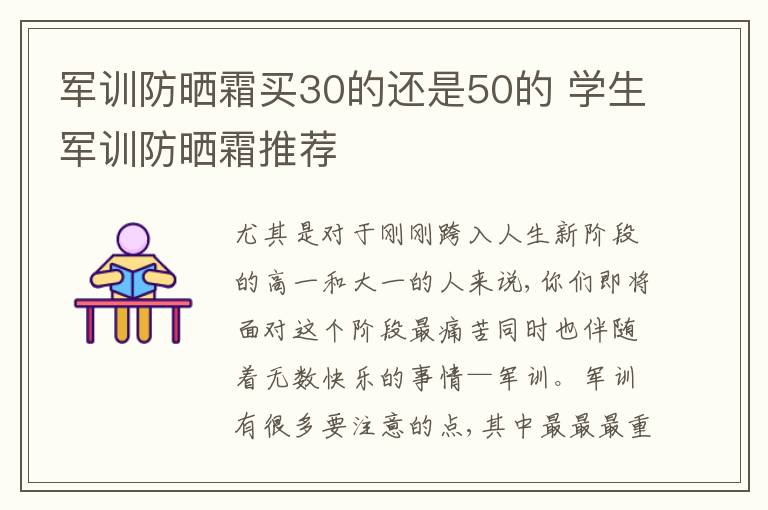 军训防晒霜买30的还是50的 学生军训防晒霜推荐

尤其是对于刚刚跨入人生新阶段的高一和大一的人来说，你们即将面对这个阶段最痛苦同时也伴随着无数快乐的事情—军训。军训有很多要注意的点，其中最最最重